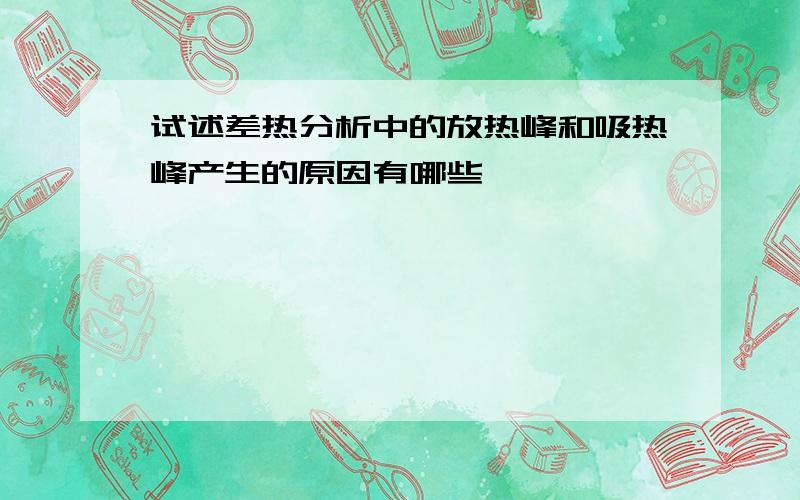 试述差热分析中的放热峰和吸热峰产生的原因有哪些

ABC

Back to School